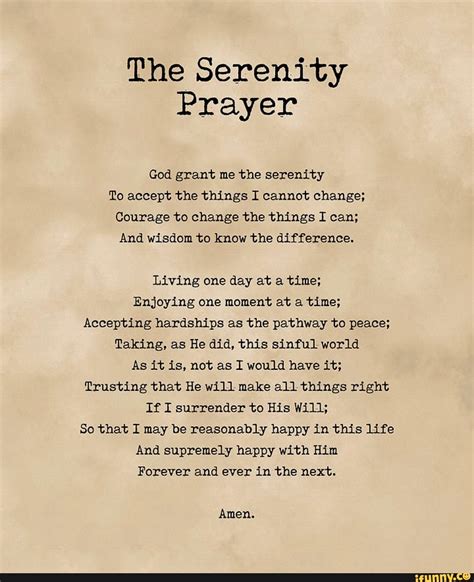 The Serenity Prayer

God grant me the serenity
To accept the things I cannot change;
Courage to change the things I can;
And wisdom to know the difference.

Living one day at a time;
Enjoying one moment at a time;
Accepting hardships as the pathway to peace;
Taking, as He did, this sinful world
As it is, not as I would have it;
Trusting that He will make all things right
If I surrender to His Will;
So that I may be reasonably happy in this life
And supremely happy with Him
Forever and ever in the next.

Amen.

ifunny.co